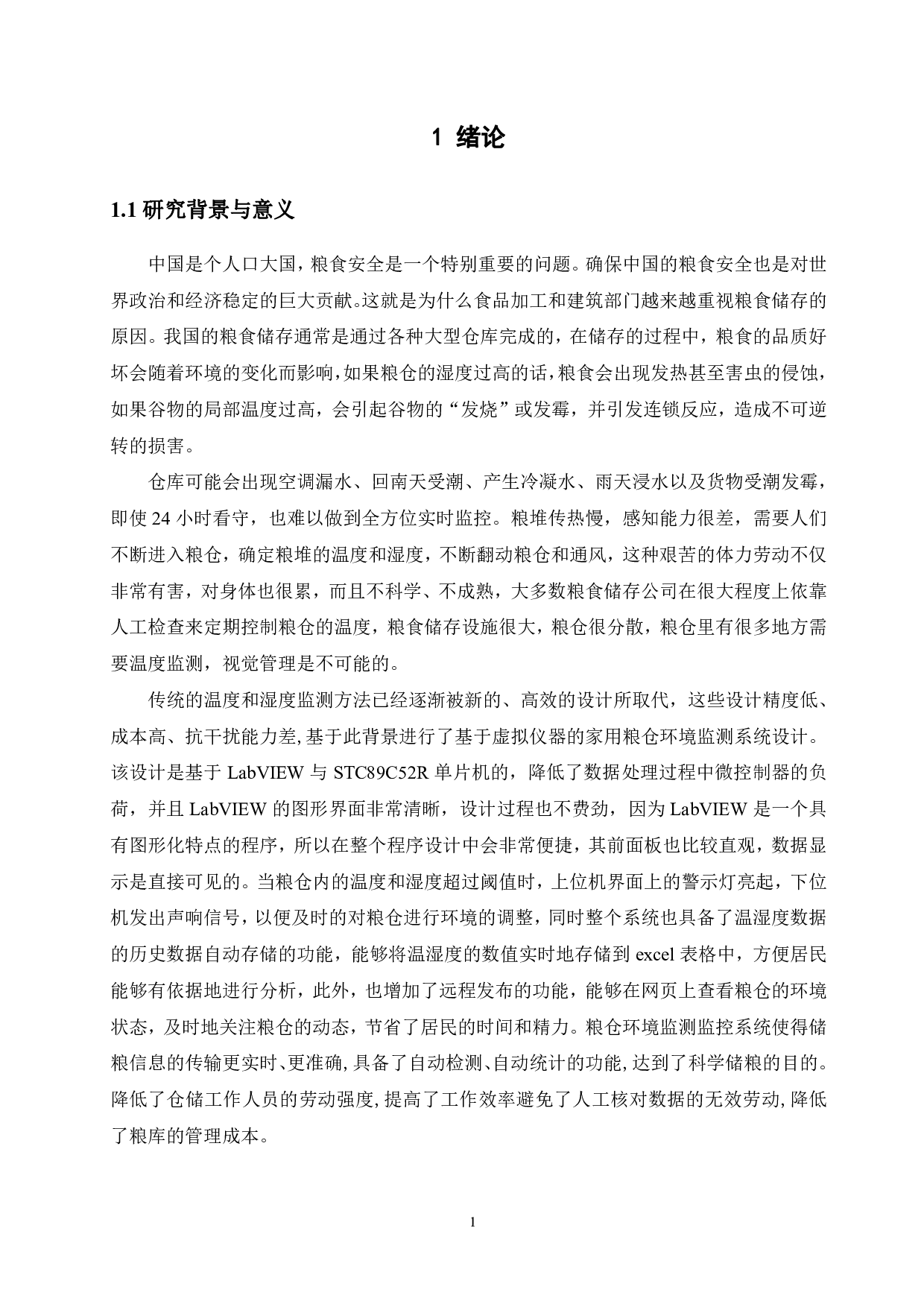 1 绪论

1.1 研究背景与意义

中国是个人口大国，粮食安全是一个特别重要的问题。确保中国的粮食安全也是对世界政治和经济稳定的巨大贡献。这就是为什么食品加工和建筑部门越来越重视粮食储存的原因。我国的粮食储存通常是通过各种大型仓库完成的，在储存的过程中，粮食的品质好坏会随着环境的变化而影响，如果粮仓的湿度过高的话，粮食会出现发热甚至害虫的侵蚀，如果谷物的局部温度过高，会引起谷物的“发烧”或发霉，并引发连锁反应，造成不可逆转的损害。

仓库可能会出现空调漏水、回南天受潮、产生冷凝水、雨天浸水以及货物受潮发霉，即使 24 小时看守，也难以做到全方位实时监控。粮堆传热慢，感知能力很差，需要人们不断进入粮仓，确定粮堆的温度和湿度，不断翻动粮仓和通风，这种艰苦的体力劳动不仅非常有害，对身体也很累，而且不科学、不成熟，大多数粮食储存公司在很大程度上依靠人工检查来定期控制粮仓的温度，粮食储存设施很大，粮仓很分散，粮仓里有很多地方需要温度监测，视觉管理是不可能的。

传统的温度和湿度监测方法已经逐渐被新的、高效的设计所取代，这些设计精度低、成本高、抗干扰能力差，基于此背景进行了基于虚拟仪器的家用粮仓环境监测系统设计。该设计是基于 LabVIEW 与 STC89C52R 单片机的，降低了数据处理过程中微控制器的负荷，并且 LabVIEW 的图形界面非常清晰，设计过程也不费劲，因为 LabVIEW 是一个具有图形化特点的程序，所以在整个程序设计中会非常便捷，其前面板也比较直观，数据显示是直接可见的。当粮仓内的温度和湿度超过阈值时，上位机界面上的警示灯亮起，下位机发出声响信号，以便及时的对粮仓进行环境的调整，同时整个系统也具备了温湿度数据的历史数据自动存储的功能，能够将温湿度的数值实时地存储到 excel 表格中，方便居民能够有依据地进行分析，此外，也增加了远程发布的功能，能够在网页上查看粮仓的环境状态，及时地关注粮仓的动态，节省了居民的时间和精力。粮仓环境监测监控系统使得储粮信息的传输更实时、更准确，具备了自动检测、自动统计的功能，达到了科学储粮的目的。降低了仓储工作人员的劳动强度，提高了工作效率避免了人工核对数据的无效劳动，降低了粮库的管理成本。

1